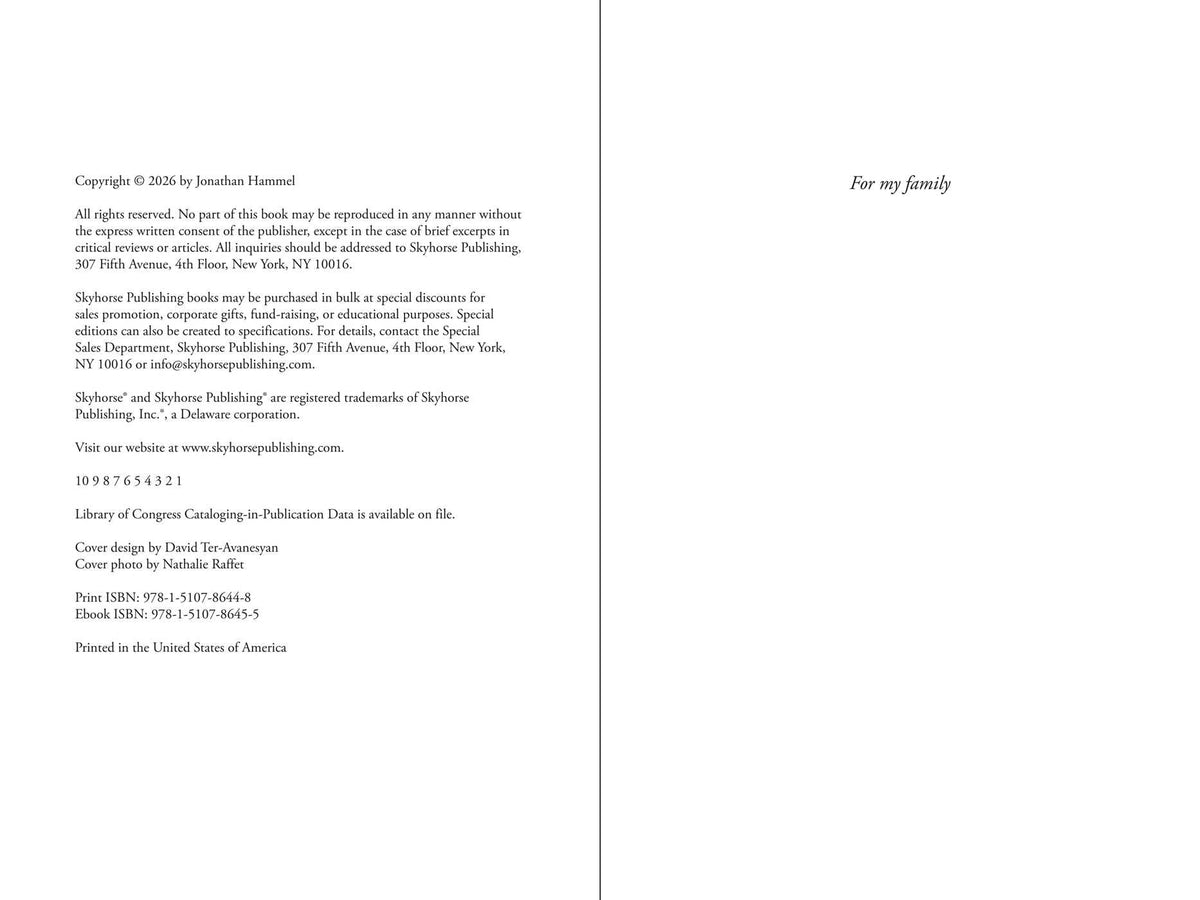 Copyright © 2026 by Jonathan Hammel

All rights reserved. No part of this book may be reproduced in any manner without the express written consent of the publisher, except in the case of brief excerpts in critical reviews or articles. All inquiries should be addressed to Skyhorse Publishing, 307 Fifth Avenue, 4th Floor, New York, NY 10016.

Skyhorse Publishing books may be purchased in bulk at special discounts for sales promotion, corporate gifts, fund-raising, or educational purposes. Special editions can also be created to specifications. For details, contact the Special Sales Department, Skyhorse Publishing, 307 Fifth Avenue, 4th Floor, New York, NY 10016 or info@skyhorsepublishing.com.

Skyhorse® and Skyhorse Publishing® are registered trademarks of Skyhorse Publishing, Inc.®, a Delaware corporation.

Visit our website at www.skyhorsepublishing.com.

10 9 8 7 6 5 4 3 2 1

Library of Congress Cataloging-in-Publication Data is available on file.

Cover design by David Ter-Avanesyan
Cover photo by Nathalie Raffet

Print ISBN: 978-1-5107-8644-8
Ebook ISBN: 978-1-5107-8645-5

Printed in the United States of America

For my family